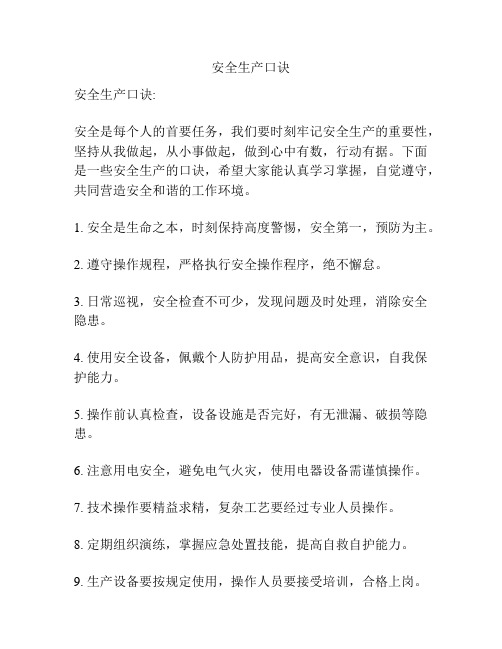 安全生产口诀

安全生产口诀:

安全是每个人的首要任务，我们要时刻牢记安全生产的重要性，坚持从我做起，从小事做起，做到心中有数，行动有据。下面是一些安全生产的口诀，希望大家能认真学习掌握，自觉遵守，共同营造安全和谐的工作环境。

1. 安全是生命之本，时刻保持高度警惕，安全第一，预防为主。

2. 遵守操作规程，严格执行安全操作程序，绝不懈怠。

3. 日常巡视，安全检查不可少，发现问题及时处理，消除安全隐患。

4. 使用安全设备，佩戴个人防护用品，提高安全意识，自我保护能力。

5. 操作前认真检查，设备设施是否完好，有无泄漏、破损等隐患。

6. 注意用电安全，避免电气火灾，使用电器设备需谨慎操作。

7. 技术操作要精益求精，复杂工艺要经过专业人员操作。

8. 定期组织演练，掌握应急处置技能，提高自救自护能力。

9. 生产设备要按规定使用，操作人员要接受培训，合格上岗。